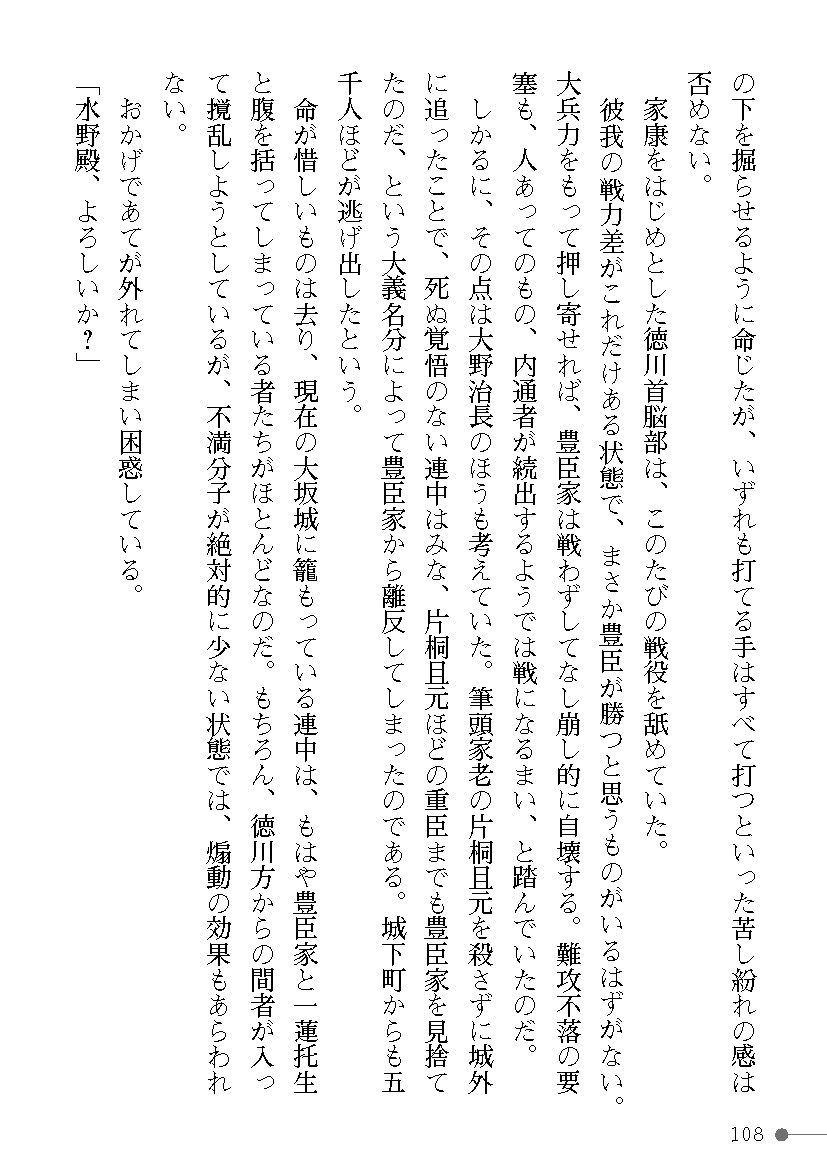 の下を掘らせるように命じたが、いずれも打てる手はすべて打つといった苦し紛れの感は否めない。

家康をはじめとした徳川首脳部は、このたびの戦役を舐めていた。

彼我の戦力差がこれだけある状態で、まさか豊臣が勝つと思うものがいるはずがない。大兵力をもって押し寄せれば、豊臣家は戦わずしてなし崩し的に自壊する。難攻不落の要塞も、人あってのもの、内通者が続出するようでは戦になるまい、と踏んでいたのだ。

しかるに、その点は大野治長のほうも考えていた。筆頭家老の片桐且元を殺さずに城外に追ったことで、死ぬ覚悟のない連中はみな、片桐且元ほどの重臣までも豊臣家を見捨てたのだ、という大義名分によって豊臣家から離反してしまったのである。城下町からも五千人ほどが逃げ出したという。

命が惜しいものは去り、現在の大坂城に籠もっている連中は、もはや豊臣家と一蓮托生と腹を括ってしまっている者たちがほとんどなのだ。もちろん、徳川方からの間者が入って撹乱しようとしているが、不満分子が絶対的に少ない状態では、煽動の効果もあらわれない。

おかげであてが外れてしまい困惑している。

「水野殿、よろしいか？」

108